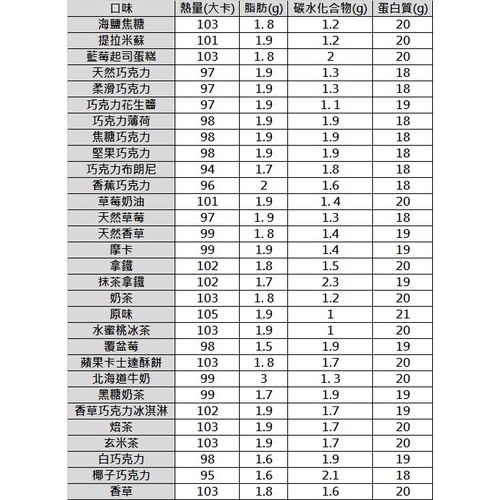 | 口味 | 熱量(大卡) | 脂肪(g) | 碳水化合物(g) | 蛋白質(g) |
|---|---|---|---|---|
| 海鹽焦糖 | 103 | 1.8 | 1.2 | 20 |
| 提拉米蘇 | 101 | 1.9 | 1.2 | 20 |
| 藍莓起司蛋糕 | 103 | 1.8 | 2 | 20 |
| 天然巧克力 | 97 | 1.9 | 1.3 | 18 |
| 柔滑巧克力 | 97 | 1.9 | 1.3 | 18 |
| 巧克力花生醬 | 97 | 1.9 | 1.1 | 19 |
| 巧克力薄荷 | 98 | 1.9 | 1.9 | 18 |
| 焦糖巧克力 | 98 | 1.9 | 1.9 | 18 |
| 堅果巧克力 | 98 | 1.9 | 1.9 | 18 |
| 巧克力布朗尼 | 94 | 1.7 | 1.8 | 18 |
| 香蕉巧克力 | 96 | 2 | 1.6 | 18 |
| 草莓奶油 | 101 | 1.9 | 1.4 | 20 |
| 天然草莓 | 97 | 1.9 | 1.3 | 18 |
| 天然香草 | 99 | 1.8 | 1.4 | 19 |
| 摩卡 | 99 | 1.9 | 1.4 | 19 |
| 拿鐵 | 102 | 1.8 | 1.5 | 20 |
| 抹茶拿鐵 | 102 | 1.7 | 2.3 | 19 |
| 奶茶 | 103 | 1.8 | 1.2 | 20 |
| 原味 | 105 | 1.9 | 1 | 21 |
| 水蜜桃冰茶 | 103 | 1.9 | 1 | 20 |
| 覆盆莓 | 98 | 1.5 | 1.9 | 19 |
| 蘋果卡士達酥餅 | 103 | 1.8 | 1.7 | 20 |
| 北海道牛奶 | 99 | 3 | 1.3 | 20 |
| 黑糖奶茶 | 99 | 1.7 | 1.9 | 19 |
| 香草巧克力冰淇淋 | 102 | 1.9 | 1.7 | 19 |
| 焙茶 | 103 | 1.9 | 1.7 | 20 |
| 玄米茶 | 103 | 1.9 | 1.7 | 20 |
| 白巧克力 | 98 | 1.6 | 1.9 | 19 |
| 椰子巧克力 | 95 | 1.6 | 2.1 | 18 |
| 香草 | 103 | 1.8 | 1.6 | 20 |